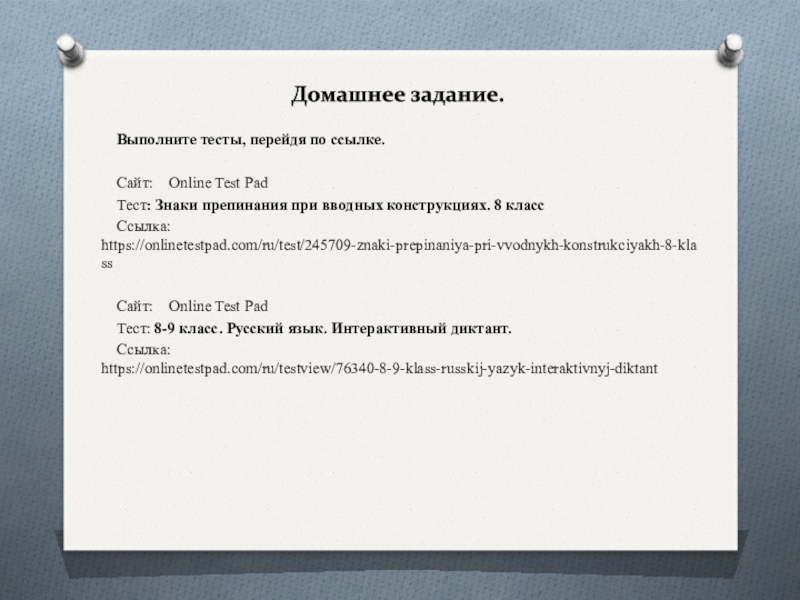 Домашнее задание.

Выполните тесты, перейдя по ссылке.

Сайт: Online Test Pad

Тест: Знаки препинания при вводных конструкциях. 8 класс

Ссылка: https://onlinetestpad.com/ru/test/245709-znaki-prepinaniya-pri-vvodnykh-konstrukciyakh-8-klass

Сайт: Online Test Pad

Тест: 8-9 класс. Русский язык. Интерактивный диктант.

Ссылка: https://onlinetestpad.com/ru/testview/76340-8-9-klass-russkij-yazyk-interaktivnyj-diktant